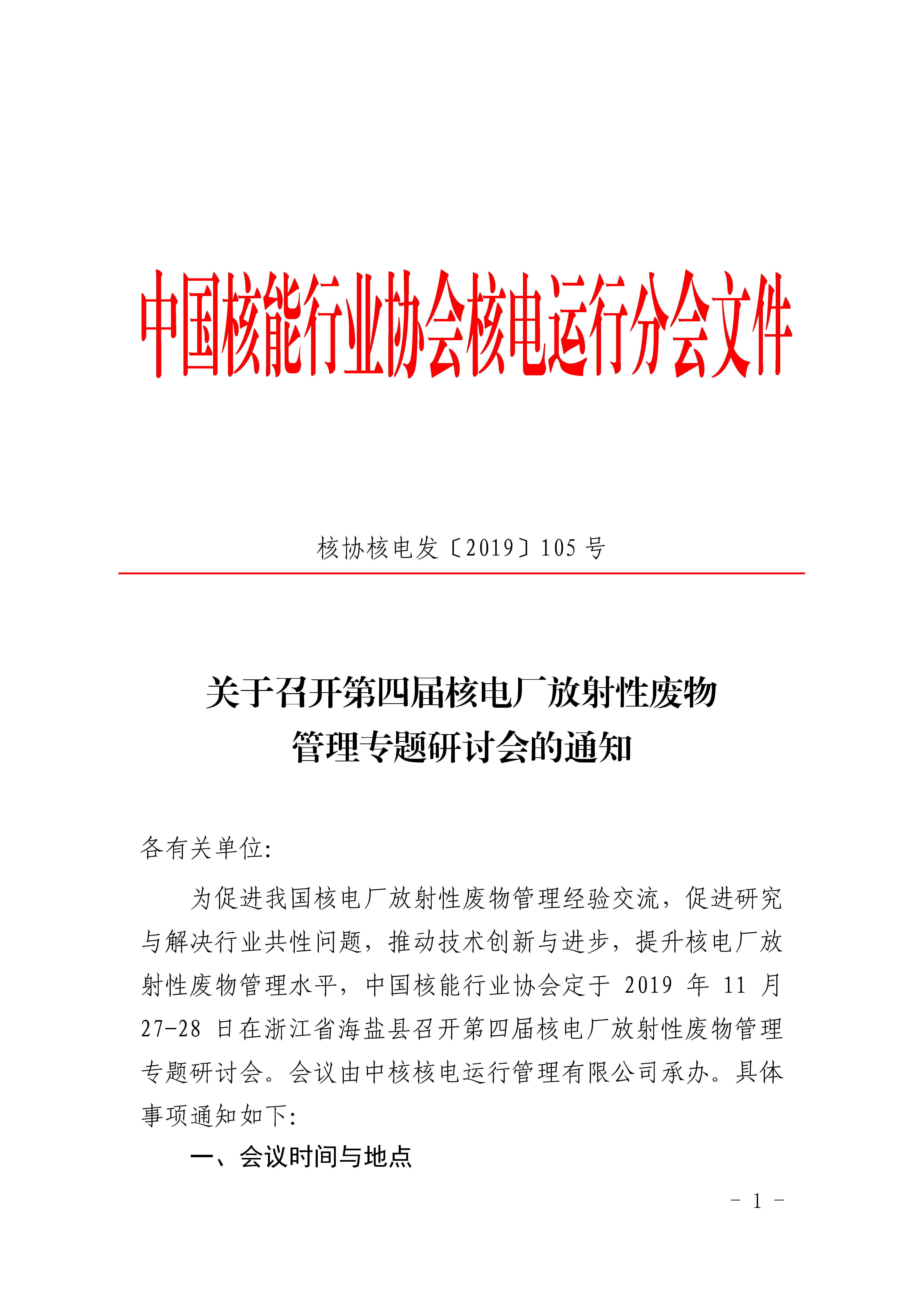 中国核能行业协会核电运行分会文件

核协核电发〔2019〕105 号

关于召开第四届核电厂放射性废物管理专题研讨会的通知

各有关单位:

为促进我国核电厂放射性废物管理经验交流，促进研究与解决行业共性问题，推动技术创新与进步，提升核电厂放射性废物管理水平，中国核能行业协会定于 2019 年 11 月 27-28 日在浙江省海盐县召开第四届核电厂放射性废物管理专题研讨会。会议由中核核电运行管理有限公司承办。具体事项通知如下:

一、会议时间与地点

- 1 -